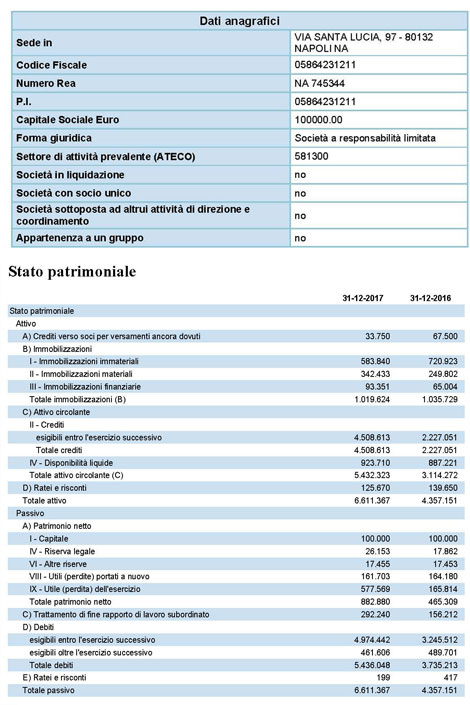 | Dati anagrafici | |
|---|---|
| Sede in | VIA SANTA LUCIA, 97 - 80132 NAPOLI NA |
| Codice Fiscale | 05864231211 |
| Numero Rea | NA 745344 |
| P.I. | 05864231211 |
| Capitale Sociale Euro | 100000.00 |
| Forma giuridica | Società a responsabilità limitata |
| Settore di attività prevalente (ATECO) | 581300 |
| Società in liquidazione | no |
| Società con socio unico | no |
| Società sottoposta ad altrui attività di direzione e coordinamento | no |
| Appartenenza a un gruppo | no |

Stato patrimoniale

| | 31-12-2017 | 31-12-2016 |
|---|---|---|
| Stato patrimoniale | | |
| Attivo | | |
| A) Crediti verso soci per versamenti ancora dovuti | 33.750 | 67.500 |
| B) Immobilizzazioni | | |
| I - Immobilizzazioni immateriali | 583.840 | 720.923 |
| II - Immobilizzazioni materiali | 342.433 | 249.802 |
| III - Immobilizzazioni finanziarie | 93.351 | 65.004 |
| Totale immobilizzazioni (B) | 1.019.624 | 1.035.729 |
| C) Attivo circolante | | |
| II - Crediti | | |
| esigibili entro l'esercizio successivo | 4.508.613 | 2.227.051 |
| Totale crediti | 4.508.613 | 2.227.051 |
| IV - Disponibilità liquide | 923.710 | 887.221 |
| Totale attivo circolante (C) | 5.432.323 | 3.114.272 |
| D) Ratei e risconti | 125.670 | 139.650 |
| Totale attivo | 6.611.367 | 4.357.151 |
| Passivo | | |
| A) Patrimonio netto | | |
| I - Capitale | 100.000 | 100.000 |
| IV - Riserva legale | 26.153 | 17.862 |
| VI - Altre riserve | 17.455 | 17.453 |
| VIII - Utili (perdite) portati a nuovo | 161.703 | 164.180 |
| IX - Utile (perdita) dell'esercizio | 577.569 | 165.814 |
| Totale patrimonio netto | 882.880 | 465.309 |
| C) Trattamento di fine rapporto di lavoro subordinato | 292.240 | 156.212 |
| D) Debiti | | |
| esigibili entro l'esercizio successivo | 4.974.442 | 3.245.512 |
| esigibili oltre l'esercizio successivo | 461.606 | 489.701 |
| Totale debiti | 5.436.048 | 3.735.213 |
| E) Ratei e risconti | 199 | 417 |
| Totale passivo | 6.611.367 | 4.357.151 |